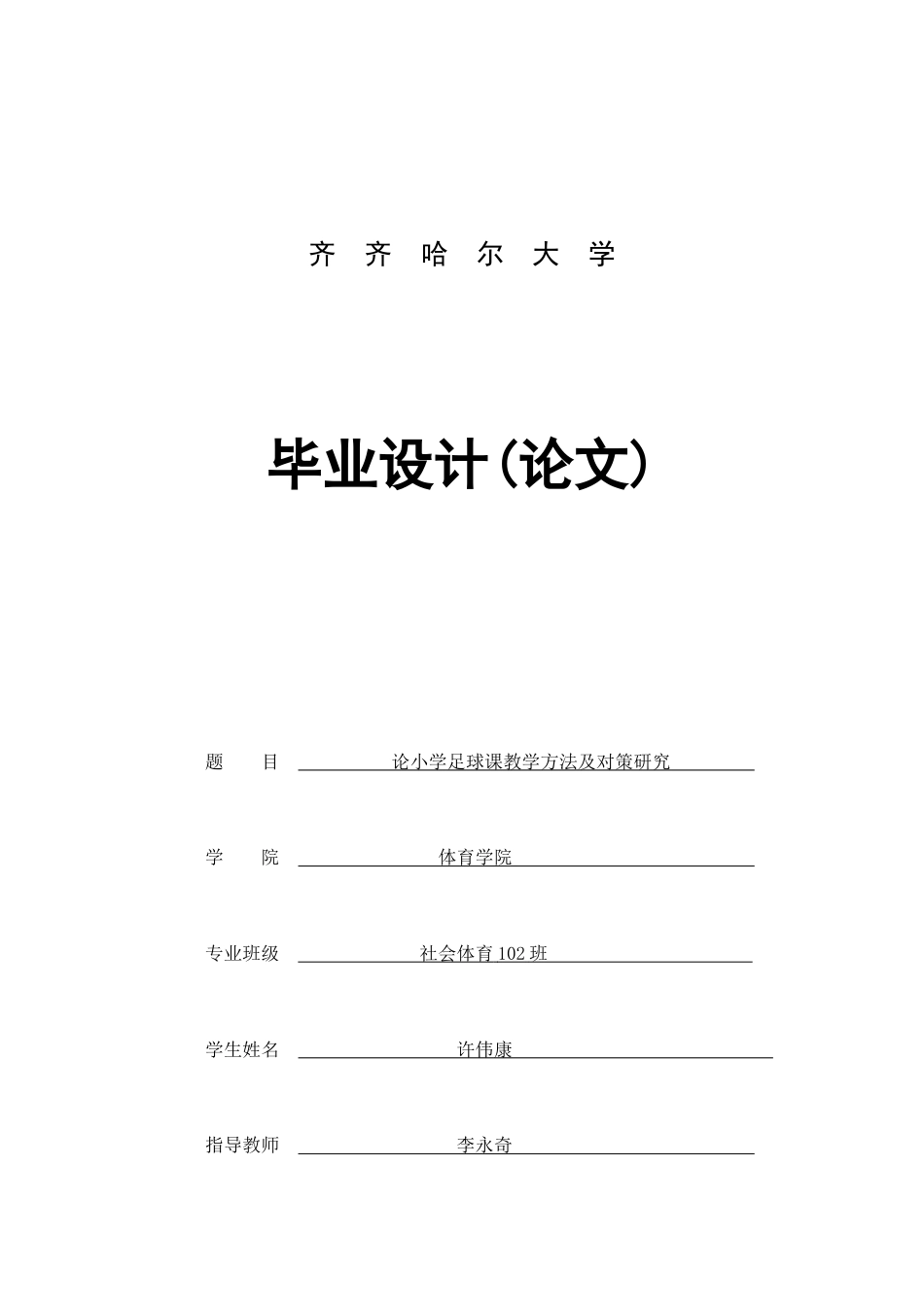 齐 齐 哈 尔 大 学

毕业设计(论文)

题 目 论小学足球课教学方法及对策研究

学 院 体育学院

专业班级 社会体育102班

学生姓名 许伟康

指导教师 李永奇